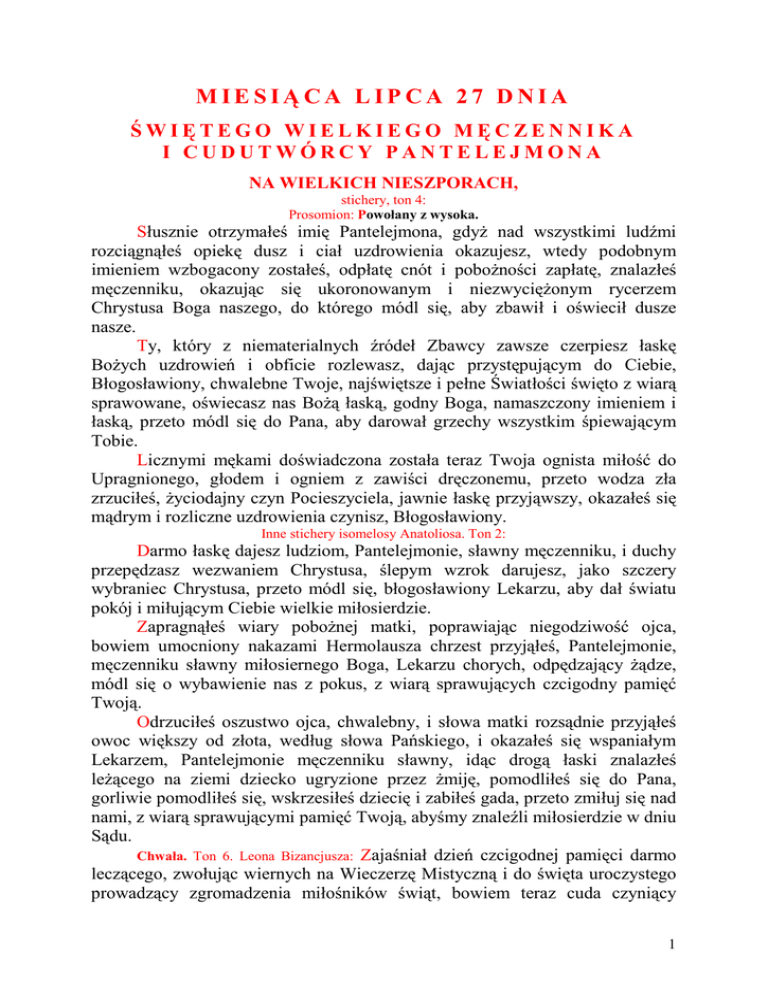 MIESIĄCA LIPCA 27 DNIA

ŚWIĘTEGO WIELKIEGO MĘCZENNIKA I CUDUTWÓRCY PANTELEJMONA

NA WIELKICH NIESZPORACH,

stichery, ton 4:
Prosomion: Powołany z wysoka.

Słusznie otrzymałeś imię Pantelejmona, gdyż nad wszystkimi ludźmi rozciągnąłeś opiekę dusz i ciał uzdrowienia okazujesz, wtedy podobnym imieniem wzbogacony zostałeś, odpłatę cnót i pobożności zapłatę, znalazłeś męczenniku, okazując się ukoronowanym i niezwyciężonym rycerzem Chrystusa Boga naszego, do którego módl się, aby zbawił i oświecił dusze nasze.

Ty, który z niematerialnych źródeł Zbawcy zawsze czerpiesz łaskę Bożych uzdrowień i obficie rozlewasz, dając przystępującym do Ciebie, Błogosławiony, chwalebne Twoje, najświętsze i pełne Światłości święto z wiarą sprawowane, oświecasz nas Bożą łaską, godny Boga, namaszczony imieniem i łaską, przeto módl się do Pana, aby darował grzechy wszystkim śpiewającym Tobie.

Licznymi mękami doświadczona została teraz Twoja ognista miłość do Upragnionego, głodem i ogniem z zawiści dręczonemu, przeto wodza zła zrzuciłeś, życiodajny czyn Pocieszyciela, jawnie łaskę przyjąwszy, okazałeś się mądrym i rozliczne uzdrowienia czynisz, Błogosławiony.

Inne stichery isomelosy Anatoliosa. Ton 2:

Darmo łaskę dajesz ludziom, Pantelejmonie, sławny męczenniku, i duchy przepędzasz wezwaniem Chrystusa, ślepym wzrok darujesz, jako szczery wybraniec Chrystusa, przeto módl się, błogosławiony Lekarzu, aby dał światu pokój i miłującym Ciebie wielkie miłosierdzie.

Zapragnąłeś wiary pobożnej matki, poprawiając niegodziwość ojca, bowiem umocniony nakazami Hermolausza chrzest przyjąłeś, Pantelejmonie, męczenniku sławny miłosiernego Boga, Lekarzu chorych, odpędzający żądze, módl się o wybawienie nas z pokus, z wiarą sprawujących czcigodny pamięć Twoją.

Odrzuciłeś oszustwo ojca, chwalebny, i słowa matki rozsądnie przyjąłeś owoc większy od złota, według słowa Pańskiego, i okazałeś się wspaniałym Lekarzem, Pantelejmonie męczenniku sławny, idąc drogą łaski znalazłeś leżącego na ziemi dziecko ugryzione przez żmiję, pomodliłeś się do Pana, gorliwie pomodliłeś się, wskrzesiłeś dziecię i zabiłeś gada, przeto zmiłuj się nad nami, z wiarą sprawującymi pamięć Twoją, abyśmy znaleźli miłosierdzie w dniu Sądu.

Chwała. Ton 6. Leona Bizancjusza: Zajaśniał dzień czcigodnej pamięci darmo leczącego, zwołując wiernych na Wieczerzę Mistyczną i do święta uroczystego prowadzący zgromadzenia miłośników świąt, bowiem teraz cuda czyniący

1